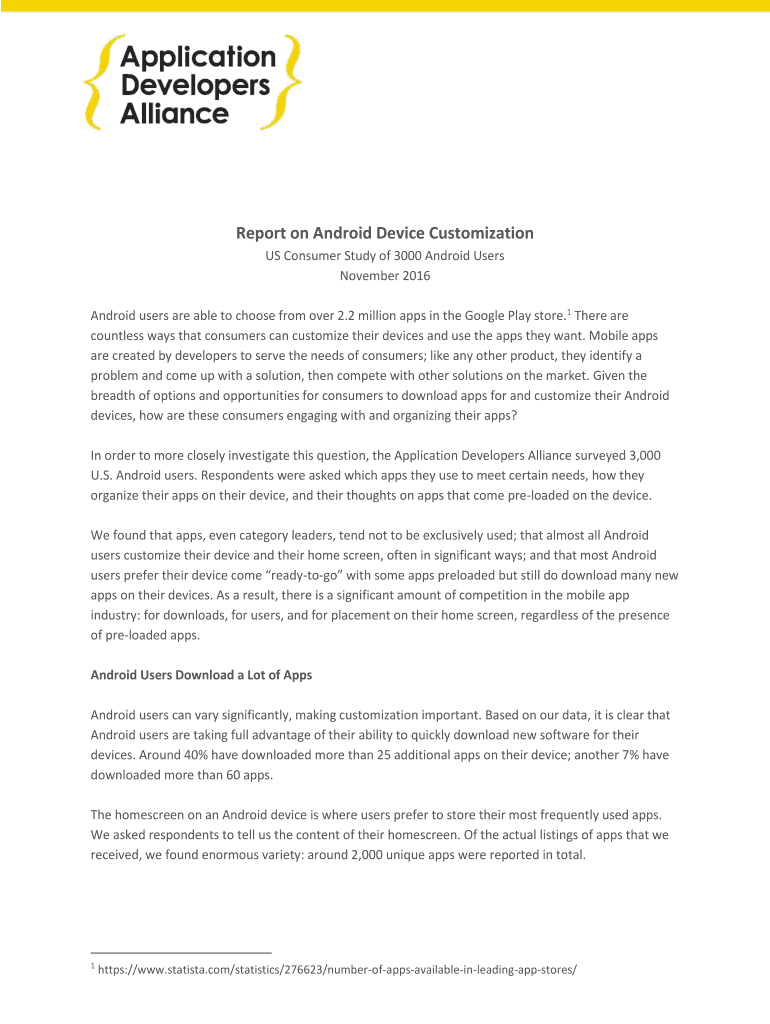 Application Developers Alliance

Report on Android Device Customization
US Consumer Study of 3000 Android Users
November 2016

Android users are able to choose from over 2.2 million apps in the Google Play store.$^1$ There are countless ways that consumers can customize their devices and use the apps they want. Mobile apps are created by developers to serve the needs of consumers; like any other product, they identify a problem and come up with a solution, then compete with other solutions on the market. Given the breadth of options and opportunities for consumers to download apps for and customize their Android devices, how are these consumers engaging with and organizing their apps?

In order to more closely investigate this question, the Application Developers Alliance surveyed 3,000 U.S. Android users. Respondents were asked which apps they use to meet certain needs, how they organize their apps on their device, and their thoughts on apps that come pre-loaded on the device.

We found that apps, even category leaders, tend not to be exclusively used; that almost all Android users customize their device and their home screen, often in significant ways; and that most Android users prefer their device come “ready-to-go” with some apps preloaded but still do download many new apps on their devices. As a result, there is a significant amount of competition in the mobile app industry: for downloads, for users, and for placement on their home screen, regardless of the presence of pre-loaded apps.

Android Users Download a Lot of Apps

Android users can vary significantly, making customization important. Based on our data, it is clear that Android users are taking full advantage of their ability to quickly download new software for their devices. Around 40% have downloaded more than 25 additional apps on their device; another 7% have downloaded more than 60 apps.

The homescreen on an Android device is where users prefer to store their most frequently used apps. We asked respondents to tell us the content of their homescreen. Of the actual listings of apps that we received, we found enormous variety: around 2,000 unique apps were reported in total.

$^1$ https://www.statista.com/statistics/276623/number-of-apps-available-in-leading-app-stores/